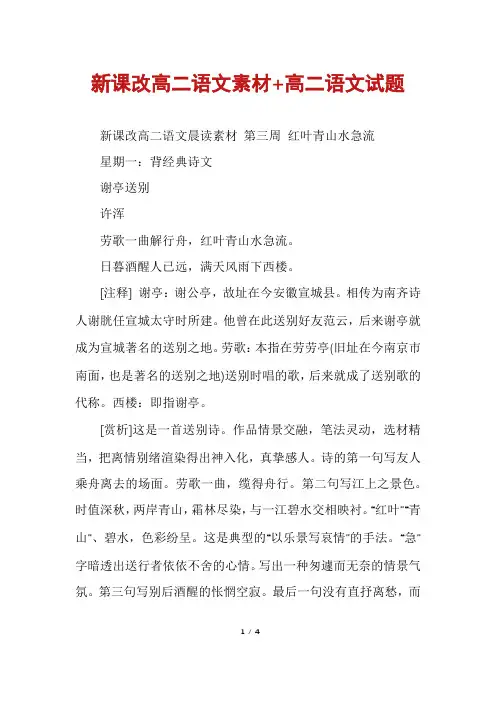 新课改高二语文素材+高二语文试题

新课改高二语文晨读素材 第三周 红叶青山水急流

星期一：背经典诗文

谢亭送别

许浑

劳歌一曲解行舟，红叶青山水急流。

日暮酒醒人已远，满天风雨下西楼。

[注释] 谢亭：谢公亭，故址在今安徽宣城县。相传为南齐诗人谢朓任宣城太守时所建。他曾在此送别好友范云，后来谢亭就成为宣城著名的送别之地。劳歌：本指在劳劳亭(旧址在今南京市南面，也是著名的送别之地)送别时唱的歌，后来就成了送别歌的代称。西楼：即指谢亭。

[赏析]这是一首送别诗。作品情景交融，笔法灵动，选材精当，把离情别绪渲染得出神入化，真挚感人。诗的第一句写友人乘舟离去的场面。劳歌一曲，缆得舟行。第二句写江上之景色。时值深秋，两岸青山，霜林尽染，与一江碧水交相映衬。"红叶""青山"、碧水，色彩纷呈。这是典型的"以乐景写哀情"的手法。"急"字暗透出送行者依依不舍的心情。写出一种匆遽而无奈的情景气氛。第三句写别后酒醒的怅惘空寂。最后一句没有直抒离愁，而

1 / 4